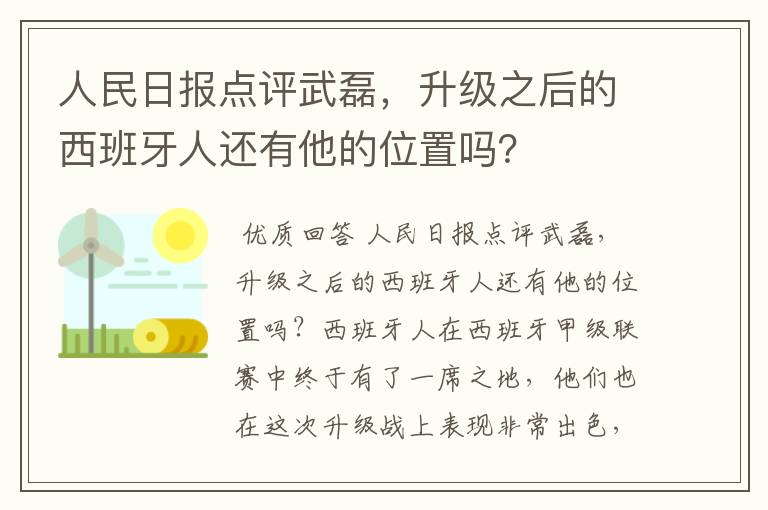 人民日报点评武磊，升级之后的西班牙人还有他的位置吗？

优质回答 人民日报点评武磊，升级之后的西班牙人还有他的位置吗？西班牙人在西班牙甲级联赛中终于有了一席之地，他们也在这次升级战上表现非常出色，